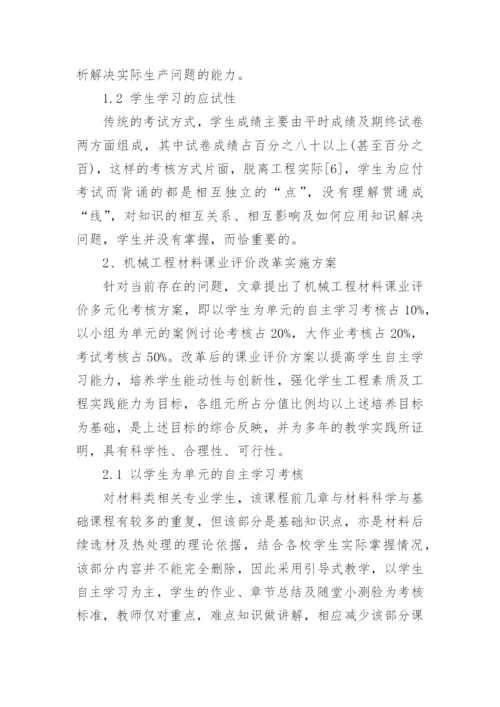 析解决实际生产问题的能力。

1.2 学生学习的应试性

传统的考试方式，学生成绩主要由平时成绩及期终试卷两方面组成，其中试卷成绩占百分之八十以上(甚至百分之百)，这样的考核方式片面，脱离工程实际[6]，学生为应付考试而背诵的都是相互独立的“点”，没有理解贯通成“线”，对知识的相互关系、相互影响及如何应用知识解决问题，学生并没有掌握，而恰重要的。

2、机械工程材料课业评价改革实施方案

针对当前存在的问题，文章提出了机械工程材料课业评价多元化考核方案，即以学生为单元的自主学习考核占 10%，以小组为单元的案例讨论考核占 20%，大作业考核占 20%，考试考核占 50%。改革后的课业评价方案以提高学生自主学习能力，培养学生能动性与创新性，强化学生工程素质及工程实践能力为目标，各组元所占分值比例均以上述培养目标为基础，是上述目标的综合反映，并为多年的教学实践所证明，具有科学性、合理性、可行性。

2.1 以学生为单元的自主学习考核

对材料类相关专业学生，该课程前几章与材料科学与基础课程有较多的重复，但该部分是基础知识点，亦是材料后续选材及热处理的理论依据，结合各校学生实际掌握情况，该部分内容并不能完全删除，因此采用引导式教学，以学生自主学习为主，学生的作业、章节总结及随堂小测验为考核标准，教师仅对重点，难点知识做讲解，相应减少该部分课